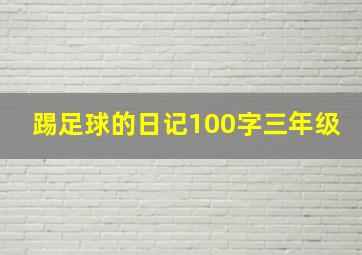 踢足球的日记100字三年级